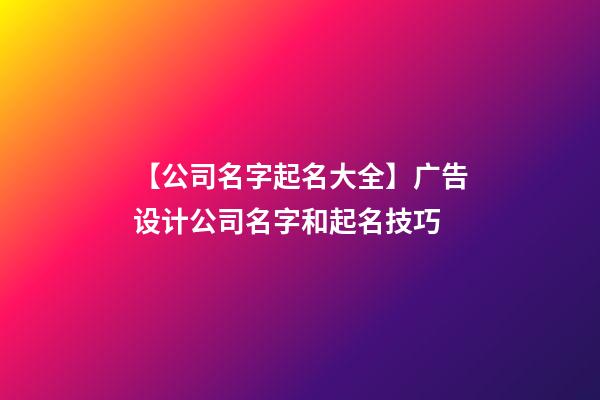 【公司名字起名大全】广告设计公司名字和起名技巧